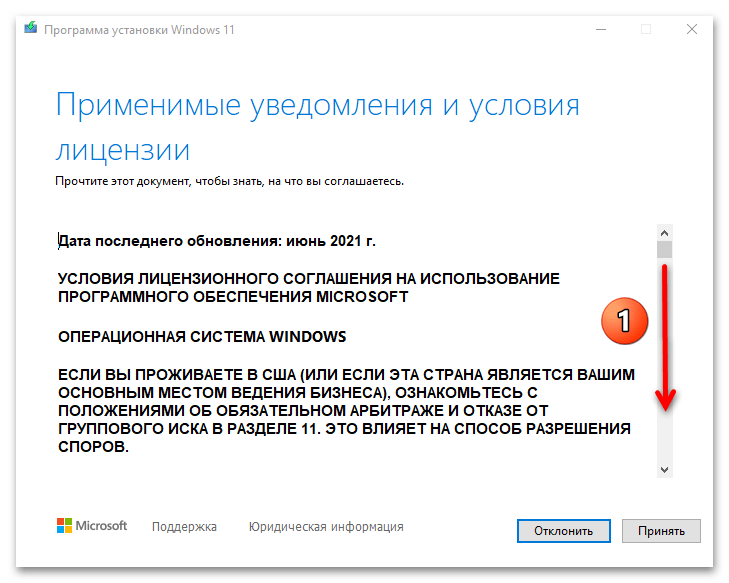 Программа установки Windows 11

Применимые уведомления и условия лицензии

Прочтите этот документ, чтобы знать, на что вы соглашаетесь.

Дата последнего обновления: июнь 2021 г.

УСЛОВИЯ ЛИЦЕНЗИОННОГО СОГЛАШЕНИЯ НА ИСПОЛЬЗОВАНИЕ ПРОГРАММНОГО ОБЕСПЕЧЕНИЯ MICROSOFT

ОПЕРАЦИОННАЯ СИСТЕМА WINDOWS

ЕСЛИ ВЫ ПРОЖИВАЕТЕ В США (ИЛИ ЕСЛИ ЭТА СТРАНА ЯВЛЯЕТСЯ ВАШИМ ОСНОВНЫМ МЕСТОМ ВЕДЕНИЯ БИЗНЕСА), ОЗНАКОМЬТЕСЬ С ПОЛОЖЕНИЯМИ ОБ ОБЯЗАТЕЛЬНОМ АРБИТРАЖЕ И ОТКАЗЕ ОТ ГРУППОВОГО ИСКА В РАЗДЕЛЕ 11. ЭТО ВЛИЯЕТ НА СПОСОБ РАЗРЕШЕНИЯ СПОРОВ.

1

Microsoft Поддержка Юридическая информация

Отклонить Принять